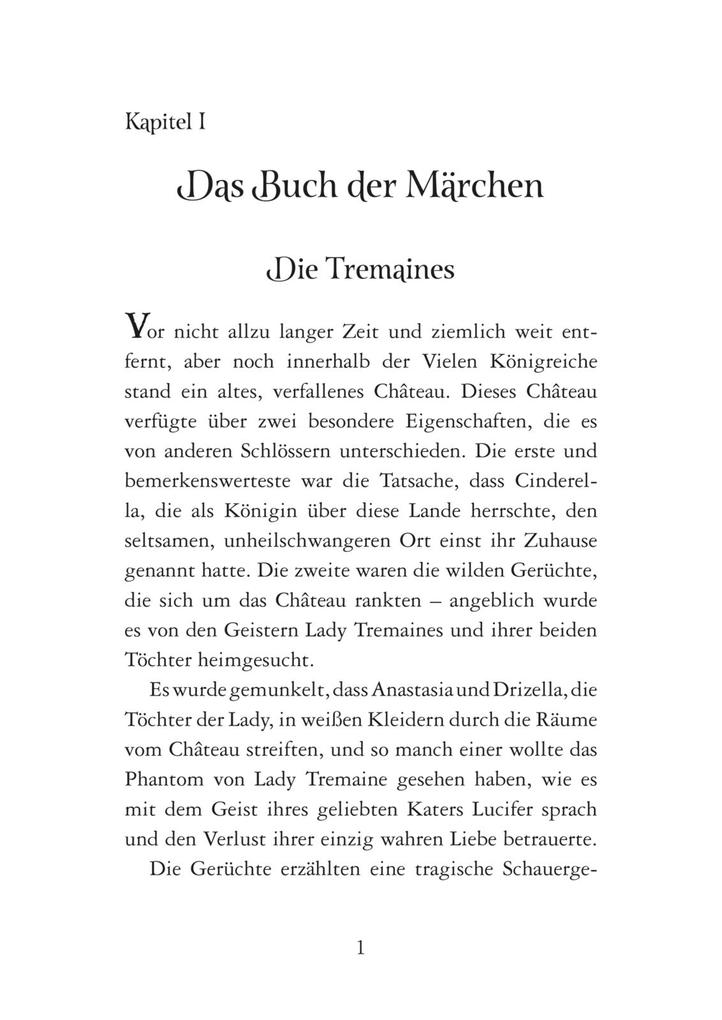 Kapitel I

Das Buch der Märchen

Die Tremaines

Vor nicht allzu langer Zeit und ziemlich weit entfernt, aber noch innerhalb der Vielen Königreiche stand ein altes, verfallenes Château. Dieses Château verfügte über zwei besondere Eigenschaften, die es von anderen Schlössern unterschieden. Die erste und bemerkenswerteste war die Tatsache, dass Cinderella, die als Königin über diese Lande herrschte, den seltsamen, unheilschwangeren Ort einst ihr Zuhause genannt hatte. Die zweite waren die wilden Gerüchte, die sich um das Château rankten – angeblich wurde es von den Geistern Lady Tremaines und ihrer beiden Töchter heimgesucht.

Es wurde gemunkelt, dass Anastasia und Drizella, die Töchter der Lady, in weißen Kleidern durch die Räume vom Château streiften, und so manch einer wollte das Phantom von Lady Tremaine gesehen haben, wie es mit dem Geist ihres geliebten Katers Lucifer sprach und den Verlust ihrer einzig wahren Liebe betrauerte.

Die Gerüchte erzählten eine tragische Schauerge-

1